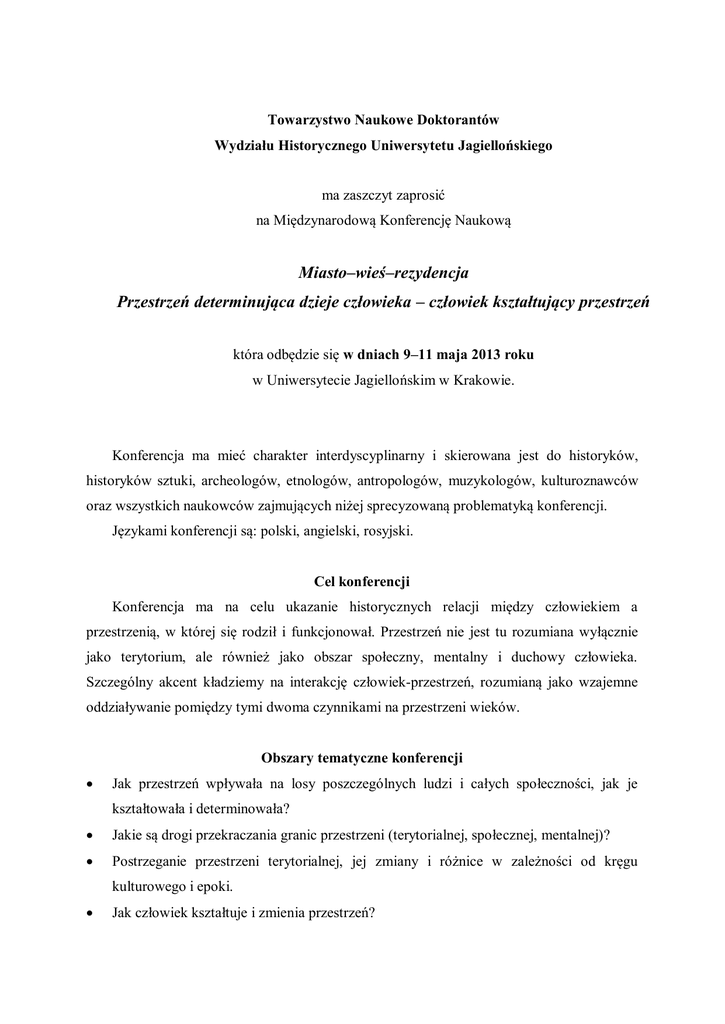 Towarzystwo Naukowe Doktorantów
Wydziału Historycznego Uniwersytetu Jagiellońskiego

ma zaszczyt zaprosić
na Międzynarodową Konferencję Naukową

Miasto–wieś–rezydencja
Przestrzeń determinująca dzieje człowieka – człowiek kształtujący przestrzeń

która odbędzie się w dniach 9–11 maja 2013 roku
w Uniwersytecie Jagiellońskim w Krakowie.

Konferencja ma mieć charakter interdyscyplinarny i skierowana jest do historyków, historyków sztuki, archeologów, etnologów, antropologów, muzykologów, kulturoznawców oraz wszystkich naukowców zajmujących niżej sprecyzowaną problematyką konferencji.

Językami konferencji są: polski, angielski, rosyjski.

Cel konferencji

Konferencja ma na celu ukazanie historycznych relacji między człowiekiem a przestrzenią, w której się rodził i funkcjonował. Przestrzeń nie jest tu rozumiana wyłącznie jako terytorium, ale również jako obszar społeczny, mentalny i duchowy człowieka. Szczególny akcent kładziemy na interakcję człowiek-przestrzeń, rozumianą jako wzajemne oddziaływanie pomiędzy tymi dwoma czynnikami na przestrzeni wieków.

Obszary tematyczne konferencji

• Jak przestrzeń wpływała na losy poszczególnych ludzi i całych społeczności, jak je kształtowała i determinowała?
• Jakie są drogi przekraczania granic przestrzeni (terytorialnej, społecznej, mentalnej)?
• Postrzeganie przestrzeni terytorialnej, jej zmiany i różnice w zależności od kręgu kulturowego i epoki.
• Jak człowiek kształtuje i zmienia przestrzeń?